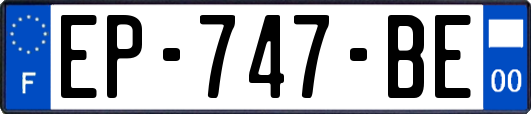 F
EP-747-BE
00